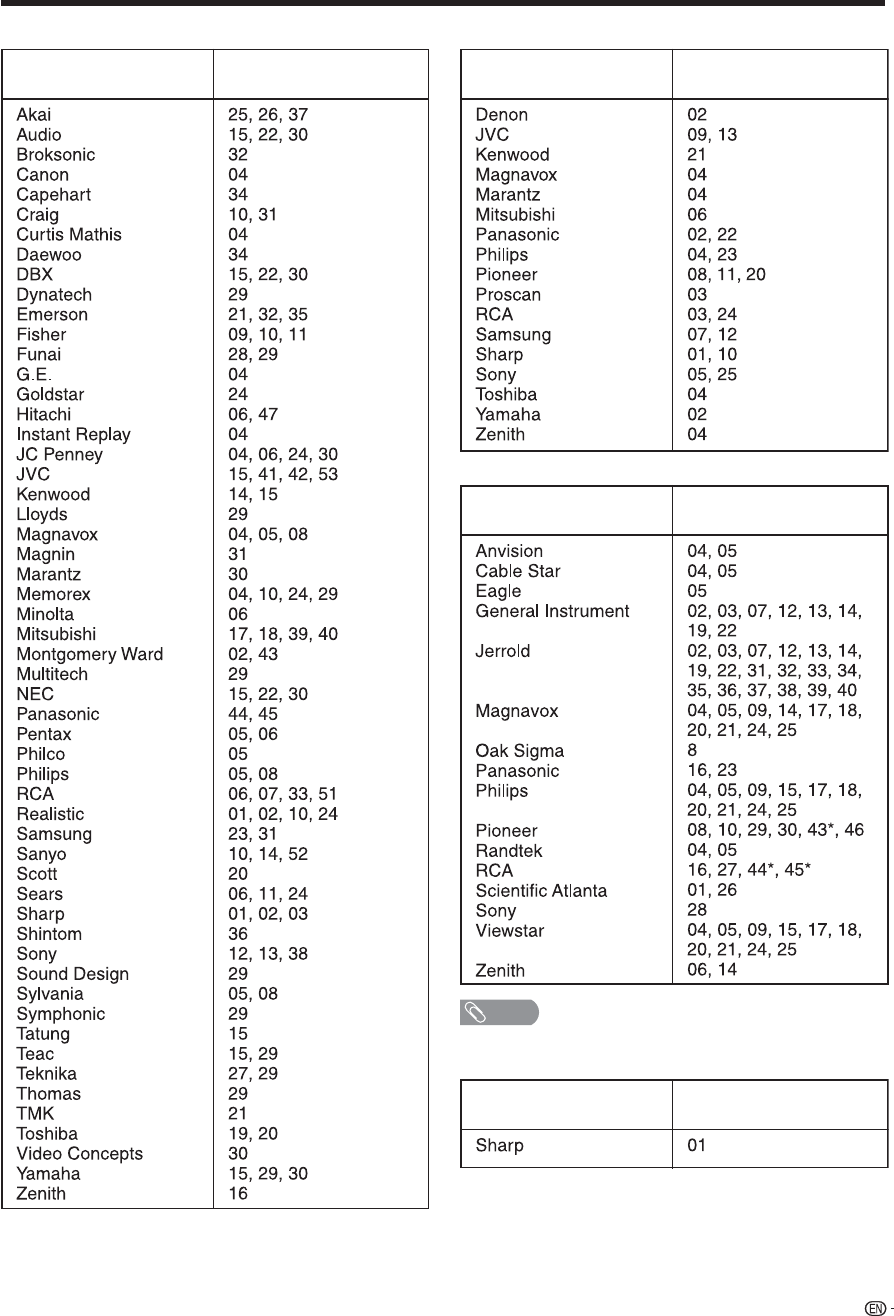 | | |
|---|---|
| Akai | 25, 26, 37 |
| Audio | 15, 22, 30 |
| Broksonic | 32 |
| Canon | 04 |
| Capehart | 34 |
| Craig | 10, 31 |
| Curtis Mathis | 04 |
| Daewoo | 34 |
| DBX | 15, 22, 30 |
| Dynatech | 29 |
| Emerson | 21, 32, 35 |
| Fisher | 09, 10, 11 |
| Funai | 28, 29 |
| G.E. | 04 |
| Goldstar | 24 |
| Hitachi | 06, 47 |
| Instant Replay | 04 |
| JC Penney | 04, 06, 24, 30 |
| JVC | 15, 41, 42, 53 |
| Kenwood | 14, 15 |
| Lloyds | 29 |
| Magnavox | 04, 05, 08 |
| Magnin | 31 |
| Marantz | 30 |
| Memorex | 04, 10, 24, 29 |
| Minolta | 06 |
| Mitsubishi | 17, 18, 39, 40 |
| Montgomery Ward | 02, 43 |
| Multitech | 29 |
| NEC | 15, 22, 30 |
| Panasonic | 44, 45 |
| Pentax | 05, 06 |
| Philco | 05 |
| Philips | 05, 08 |
| RCA | 06, 07, 33, 51 |
| Realistic | 01, 02, 10, 24 |
| Samsung | 23, 31 |
| Sanyo | 10, 14, 52 |
| Scott | 20 |
| Sears | 06, 11, 24 |
| Sharp | 01, 02, 03 |
| Shintom | 36 |
| Sony | 12, 13, 38 |
| Sound Design | 29 |
| Sylvania | 05, 08 |
| Symphonic | 29 |
| Tatung | 15 |
| Teac | 15, 29 |
| Teknika | 27, 29 |
| Thomas | 29 |
| TMK | 21 |
| Toshiba | 19, 20 |
| Video Concepts | 30 |
| Yamaha | 15, 29, 30 |
| Zenith | 16 |

| | |
|---|---|
| Denon | 02 |
| JVC | 09, 13 |
| Kenwood | 21 |
| Magnavox | 04 |
| Marantz | 04 |
| Mitsubishi | 06 |
| Panasonic | 02, 22 |
| Philips | 04, 23 |
| Pioneer | 08, 11, 20 |
| Proscan | 03 |
| RCA | 03, 24 |
| Samsung | 07, 12 |
| Sharp | 01, 10 |
| Sony | 05, 25 |
| Toshiba | 04 |
| Yamaha | 02 |
| Zenith | 04 |

| | |
|---|---|
| Anvision | 04, 05 |
| Cable Star | 04, 05 |
| Eagle | 05 |
| General Instrument | 02, 03, 07, 12, 13, 14, 19, 22 |
| Jerrold | 02, 03, 07, 12, 13, 14, 19, 22, 31, 32, 33, 34, 35, 36, 37, 38, 39, 40 |
| Magnavox | 04, 05, 09, 14, 17, 18, 20, 21, 24, 25 |
| Oak Sigma | 8 |
| Panasonic | 16, 23 |
| Philips | 04, 05, 09, 15, 17, 18, 20, 21, 24, 25 |
| Pioneer | 08, 10, 29, 30, 43*, 46 |
| Randtek | 04, 05 |
| RCA | 16, 27, 44*, 45* |
| Scientific Atlanta | 01, 26 |
| Sony | 28 |
| Viewstar | 04, 05, 09, 15, 17, 18, 20, 21, 24, 25 |
| Zenith | 06, 14 |

| | |
|---|---|
| Sharp | 01 |

EN -